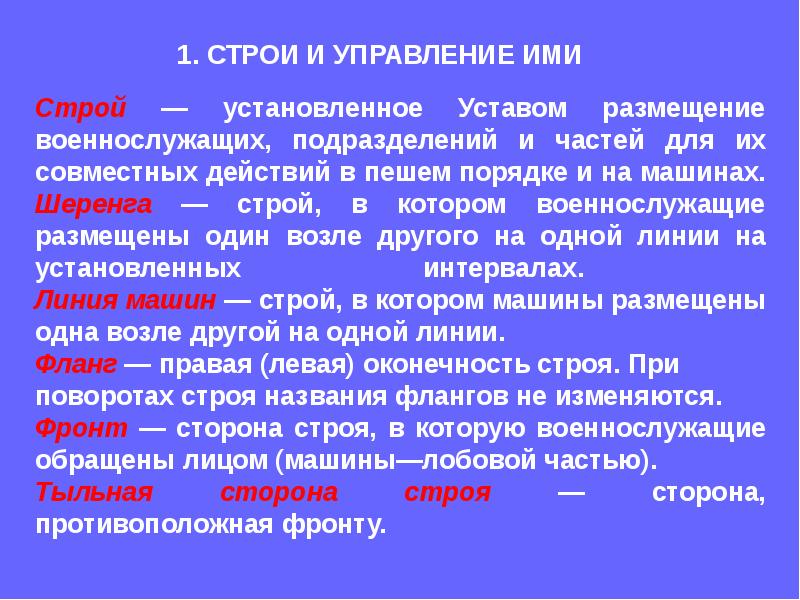 1. СТРОИ И УПРАВЛЕНИЕ ИМИ

Строй — установленное Уставом размещение военнослужащих, подразделений и частей для их совместных действий в пешем порядке и на машинах.
Шеренга — строй, в котором военнослужащие размещены один возле другого на одной линии на установленных интервалах.
Линия машин — строй, в котором машины размещены одна возле другой на одной линии.
Фланг — правая (левая) оконечность строя. При поворотах строя названия флангов не изменяются.
Фронт — сторона строя, в которую военнослужащие обращены лицом (машины—лобовой частью).
Тыльная сторона строя — сторона, противоположная фронту.